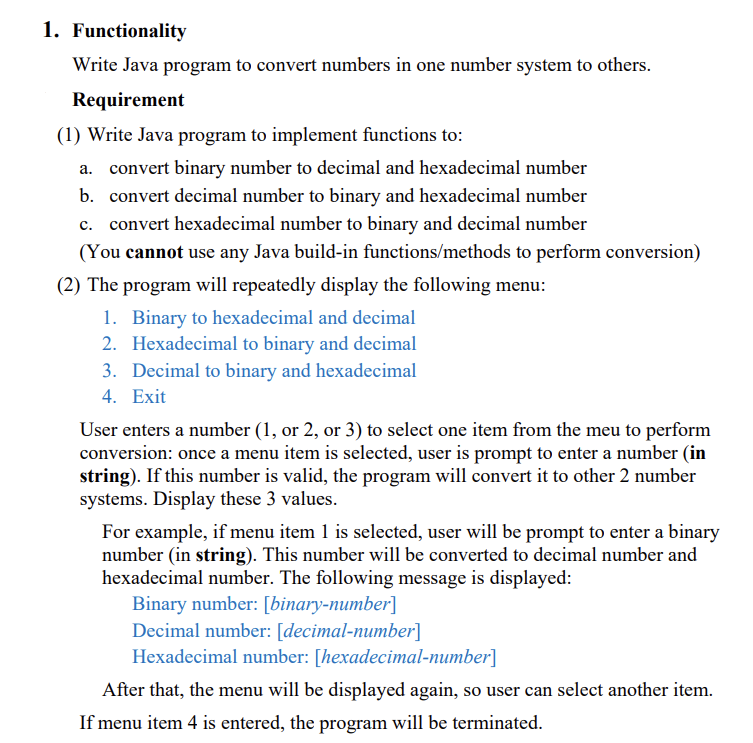 1. Functionality

Write Java program to convert numbers in one number system to others.

Requirement

(1) Write Java program to implement functions to:

a. convert binary number to decimal and hexadecimal number
b. convert decimal number to binary and hexadecimal number
c. convert hexadecimal number to binary and decimal number
(You cannot use any Java build-in functions/methods to perform conversion)

(2) The program will repeatedly display the following menu:

1. Binary to hexadecimal and decimal
2. Hexadecimal to binary and decimal
3. Decimal to binary and hexadecimal
4. Exit

User enters a number (1, or 2, or 3) to select one item from the meu to perform conversion: once a menu item is selected, user is prompt to enter a number (in string). If this number is valid, the program will convert it to other 2 number systems. Display these 3 values.

For example, if menu item 1 is selected, user will be prompt to enter a binary number (in string). This number will be converted to decimal number and hexadecimal number. The following message is displayed:
Binary number: [binary-number]
Decimal number: [decimal-number]
Hexadecimal number: [hexadecimal-number]

After that, the menu will be displayed again, so user can select another item.

If menu item 4 is entered, the program will be terminated.